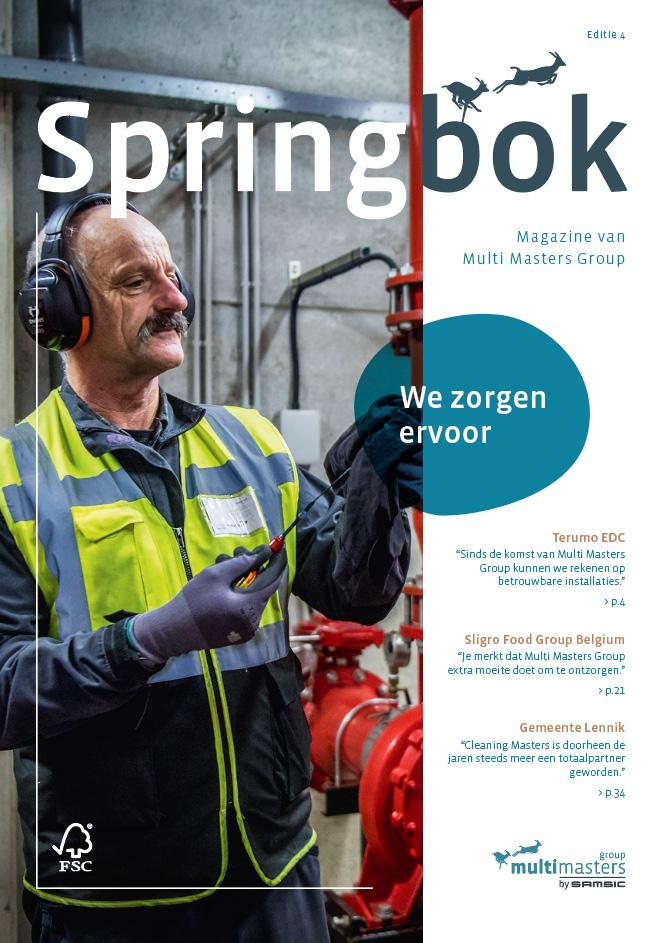 Editie 4

Springbok

Magazine van
Multi Masters Group

We zorgen ervoor

Terumo EDC
"Sinds de komst van Multi Masters Group kunnen we rekenen op betrouwbare installaties."
> p.4

Sligro Food Group Belgium
"Je merkt dat Multi Masters Group extra moeite doet om te ontzorgen."
> p.21

Gemeente Lennik
"Cleaning Masters is doorheen de jaren steeds meer een totaalpartner geworden."
> p.34

FSC

group
multimasters
by SAMSIC